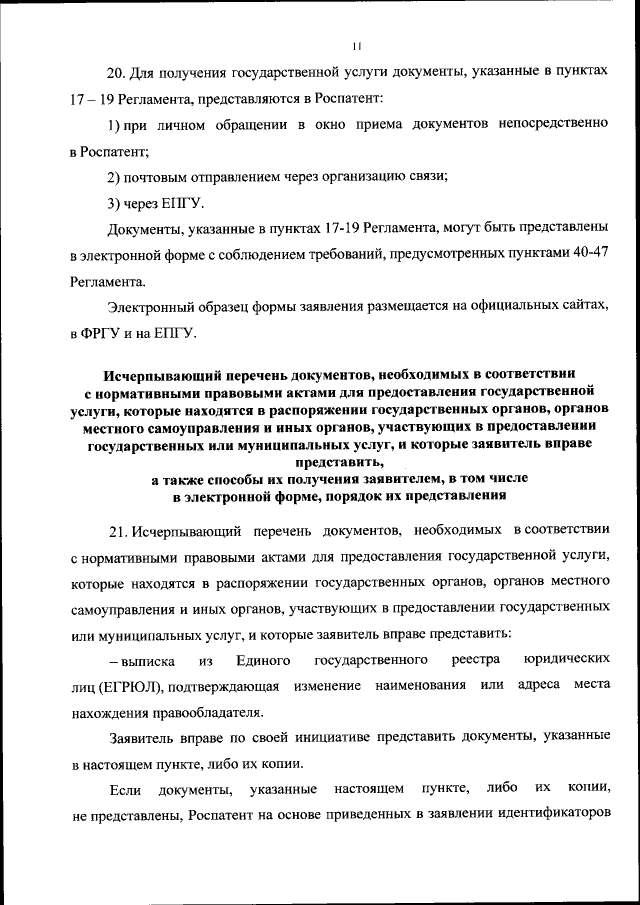 11

20. Для получения государственной услуги документы, указанные в пунктах 17 – 19 Регламента, представляются в Роспатент:

1) при личном обращении в окно приема документов непосредственно в Роспатент;

2) почтовым отправлением через организацию связи;

3) через ЕПГУ.

Документы, указанные в пунктах 17-19 Регламента, могут быть представлены в электронной форме с соблюдением требований, предусмотренных пунктами 40-47 Регламента.

Электронный образец формы заявления размещается на официальных сайтах, в ФРГУ и на ЕПГУ.

Исчерпывающий перечень документов, необходимых в соответствии с нормативными правовыми актами для предоставления государственной услуги, которые находятся в распоряжении государственных органов, органов местного самоуправления и иных органов, участвующих в предоставлении государственных или муниципальных услуг, и которые заявитель вправе представить, а также способы их получения заявителем, в том числе в электронной форме, порядок их представления

21. Исчерпывающий перечень документов, необходимых в соответствии с нормативными правовыми актами для предоставления государственной услуги, которые находятся в распоряжении государственных органов, органов местного самоуправления и иных органов, участвующих в предоставлении государственных или муниципальных услуг, и которые заявитель вправе представить:

– выписка из Единого государственного реестра юридических лиц (ЕГРЮЛ), подтверждающая изменение наименования или адреса места нахождения правообладателя.

Заявитель вправе по своей инициативе представить документы, указанные в настоящем пункте, либо их копии.

Если документы, указанные настоящем пункте, либо их копии, не представлены, Роспатент на основе приведенных в заявлении идентификаторов